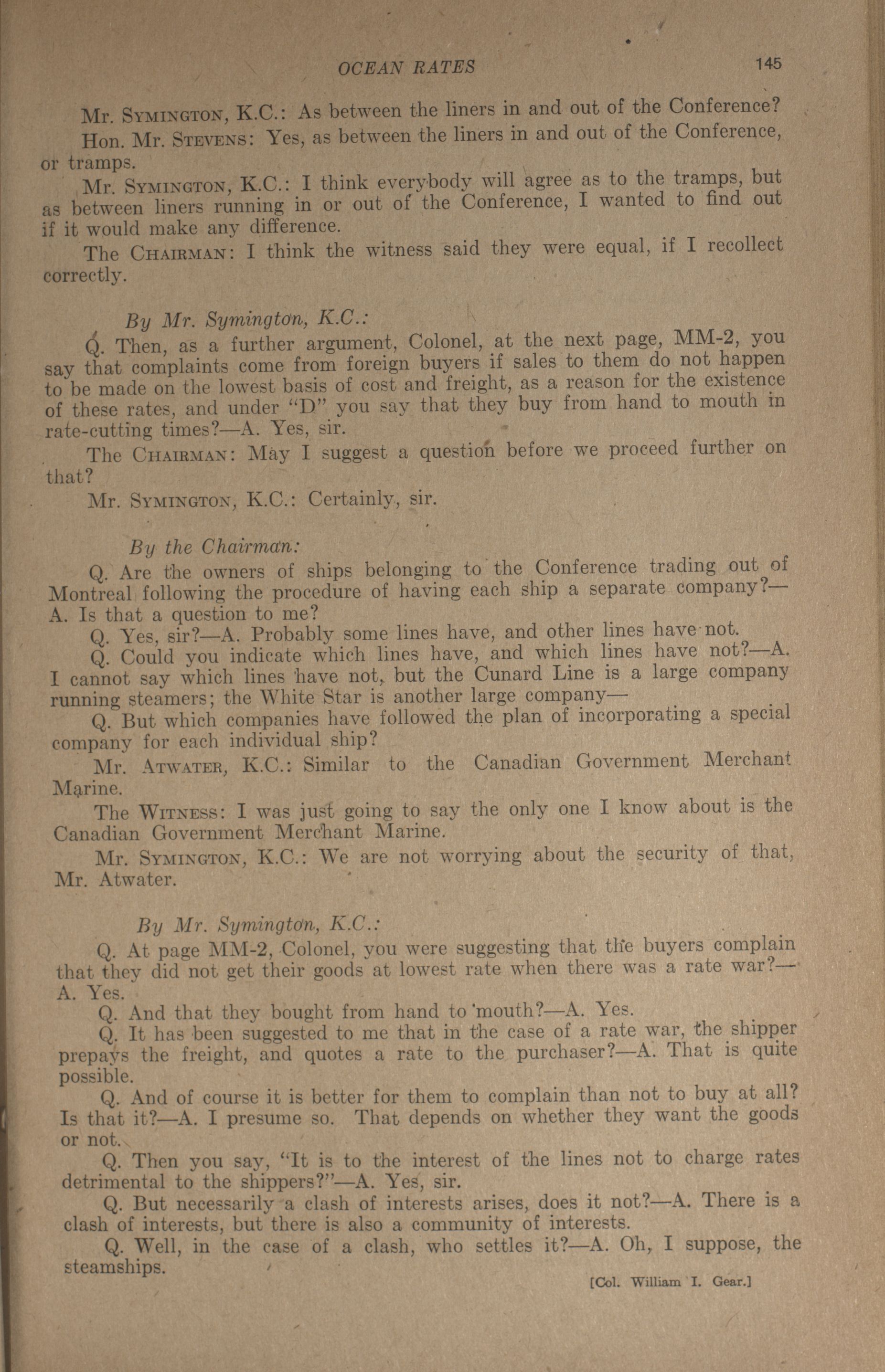 OCEAN RATES 145

Mr. SYMINGTON, K.C.: As between the liners in and out of the Conference?

Hon. Mr. STEVENS: Yes, as between the liners in and out of the Conference, or tramps.

Mr. SYMINGTON, K.C.: I think everybody will agree as to the tramps, but as between liners running in or out of the Conference, I wanted to find out if it would make any difference.

The CHAIRMAN: I think the witness said they were equal, if I recollect correctly.

By Mr. Symington, K.C.:

Q. Then, as a further argument, Colonel, at the next page, MM-2, you say that complaints come from foreign buyers if sales to them do not happen to be made on the lowest basis of cost and freight, as a reason for the existence of these rates, and under "D" you say that they buy from hand to mouth in rate-cutting times?—A. Yes, sir.

The CHAIRMAN: May I suggest a question before we proceed further on that?

Mr. SYMINGTON, K.C.: Certainly, sir.

By the Chairman:

Q. Are the owners of ships belonging to the Conference trading out of Montreal following the procedure of having each ship a separate company?—A. Is that a question to me?

Q. Yes, sir?—A. Probably some lines have, and other lines have not.

Q. Could you indicate which lines have, and which lines have not?—A. I cannot say which lines have not, but the Cunard Line is a large company running steamers; the White Star is another large company—

Q. But which companies have followed the plan of incorporating a special company for each individual ship?

Mr. ATWATER, K.C.: Similar to the Canadian Government Merchant Marine.

The WITNESS: I was just going to say the only one I know about is the Canadian Government Merchant Marine.

Mr. SYMINGTON, K.C.: We are not worrying about the security of that, Mr. Atwater.

By Mr. Symington, K.C.:

Q. At page MM-2, Colonel, you were suggesting that the buyers complain that they did not get their goods at lowest rate when there was a rate war?—A. Yes.

Q. And that they bought from hand to mouth?—A. Yes.

Q. It has been suggested to me that in the case of a rate war, the shipper prepays the freight, and quotes a rate to the purchaser?—A. That is quite possible.

Q. And of course it is better for them to complain than not to buy at all? Is that it?—A. I presume so. That depends on whether they want the goods or not.

Q. Then you say, "It is to the interest of the lines not to charge rates detrimental to the shippers?"—A. Yes, sir.

Q. But necessarily a clash of interests arises, does it not?—A. There is a clash of interests, but there is also a community of interests.

Q. Well, in the case of a clash, who settles it?—A. Oh, I suppose, the steamships.

[Col. William I. Gear.]